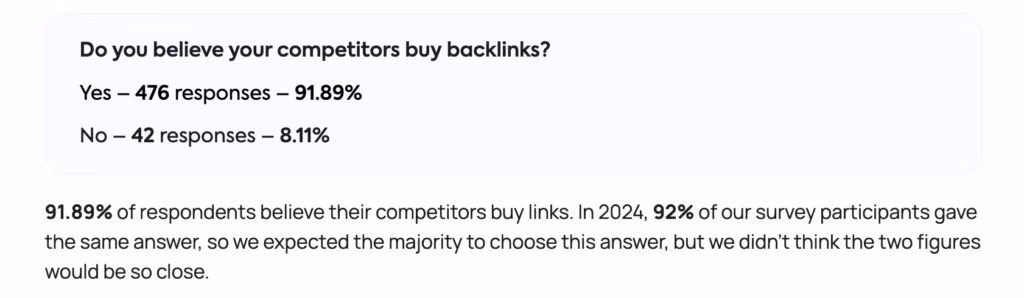 Do you believe your competitors buy backlinks?

Yes – 476 responses – 91.89%

No – 42 responses – 8.11%

91.89% of respondents believe their competitors buy links. In 2024, 92% of our survey participants gave the same answer, so we expected the majority to choose this answer, but we didn't think the two figures would be so close.